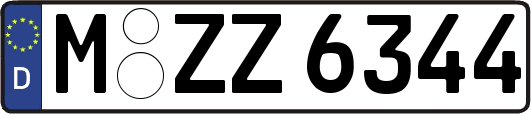 D

M ZZ 6344